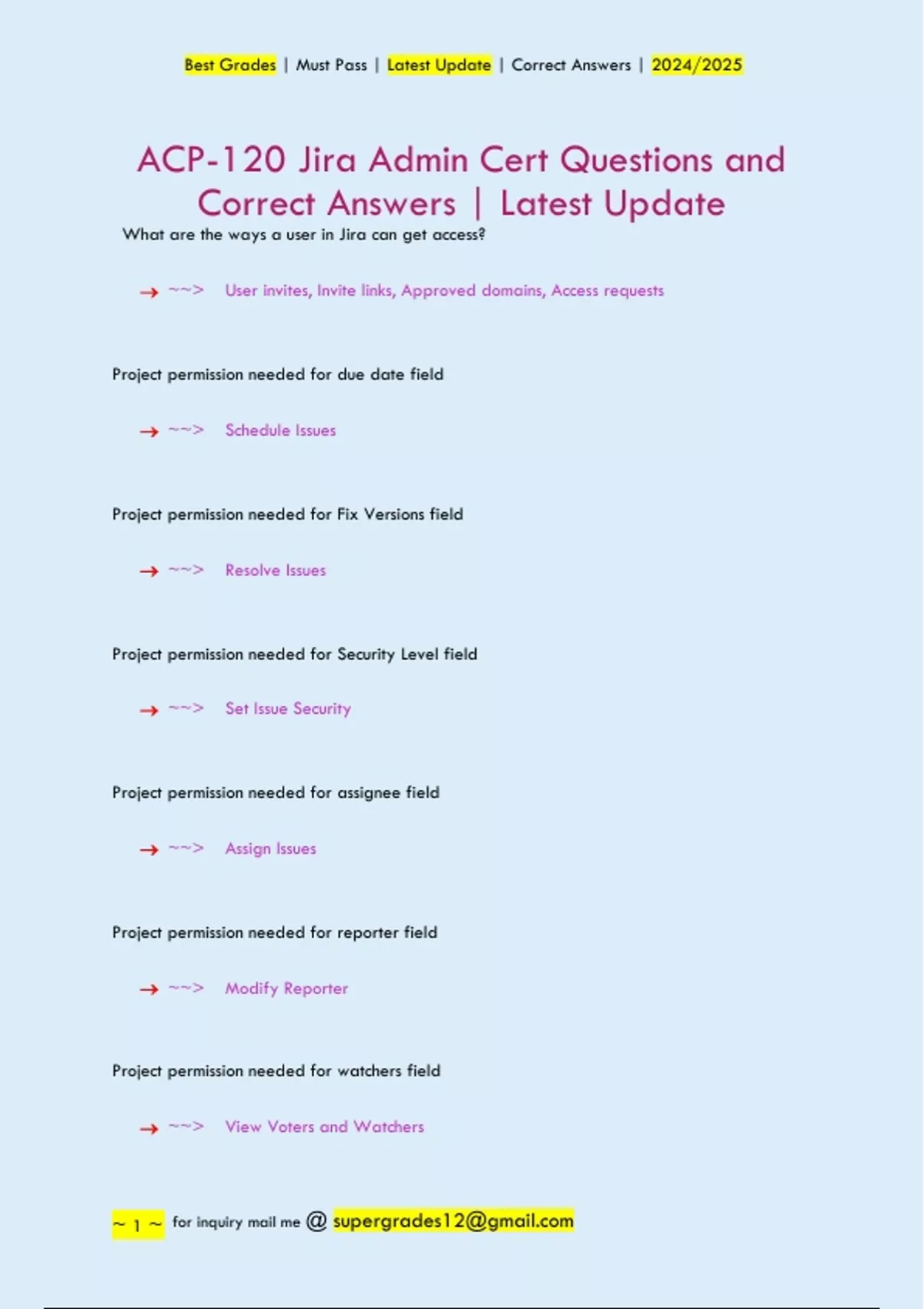 Best Grades | Must Pass | Latest Update | Correct Answers | 2024/2025

ACP-120 Jira Admin Cert Questions and Correct Answers | Latest Update

What are the ways a user in Jira can get access?

→ ~~> User invites, Invite links, Approved domains, Access requests

Project permission needed for due date field

→ ~~> Schedule Issues

Project permission needed for Fix Versions field

→ ~~> Resolve Issues

Project permission needed for Security Level field

→ ~~> Set Issue Security

Project permission needed for assignee field

→ ~~> Assign Issues

Project permission needed for reporter field

→ ~~> Modify Reporter

Project permission needed for watchers field

→ ~~> View Voters and Watchers

~ 1 ~ for inquiry mail me @ supergrades12@gmail.com